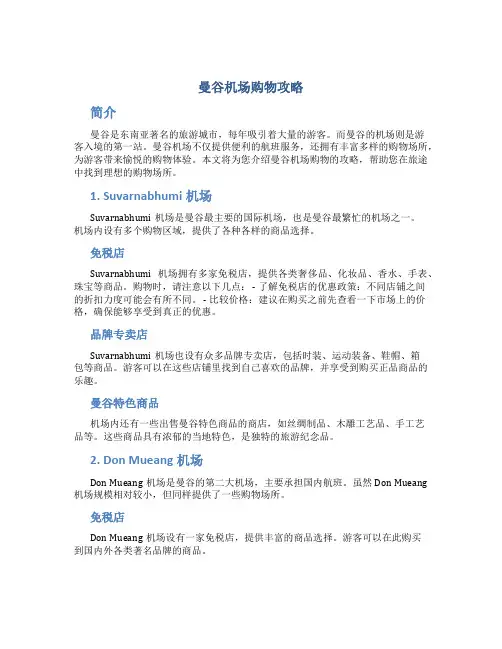 曼谷机场购物攻略

简介

曼谷是东南亚著名的旅游城市，每年吸引着大量的游客。而曼谷的机场则是游客入境的第一站。曼谷机场不仅提供便利的航班服务，还拥有丰富多样的购物场所，为游客带来愉悦的购物体验。本文将为您介绍曼谷机场购物的攻略，帮助您在旅途中找到理想的购物场所。

1. Suvarnabhumi 机场

Suvarnabhumi 机场是曼谷最主要的国际机场，也是曼谷最繁忙的机场之一。机场内设有多个购物区域，提供了各种各样的商品选择。

免税店

Suvarnabhumi 机场拥有多家免税店，提供各类奢侈品、化妆品、香水、手表、珠宝等商品。购物时，请注意以下几点：- 了解免税店的优惠政策：不同店铺之间的折扣力度可能会有所不同。- 比较价格：建议在购买之前先查看一下市场上的价格，确保能够享受到真正的优惠。

品牌专卖店

Suvarnabhumi 机场也设有众多品牌专卖店，包括时装、运动装备、鞋帽、箱包等商品。游客可以在这些店铺里找到自己喜欢的品牌，并享受到购买正品商品的乐趣。

曼谷特色商品

机场内还有一些出售曼谷特色商品的商店，如丝绸制品、木雕工艺品、手工艺品等。这些商品具有浓郁的当地特色，是独特的旅游纪念品。

2. Don Mueang 机场

Don Mueang 机场是曼谷的第二大机场，主要承担国内航班。虽然 Don Mueang 机场规模相对较小，但同样提供了一些购物场所。

免税店

Don Mueang 机场设有一家免税店，提供丰富的商品选择。游客可以在此购买到国内外各类著名品牌的商品。